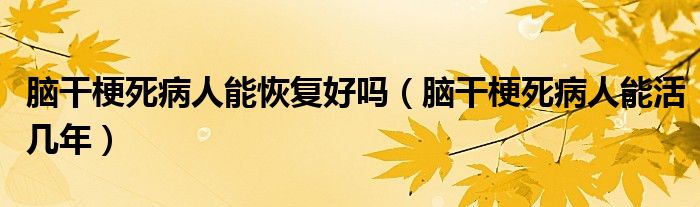 脑干梗死病人能恢复好吗（脑干梗死病人能活几年）